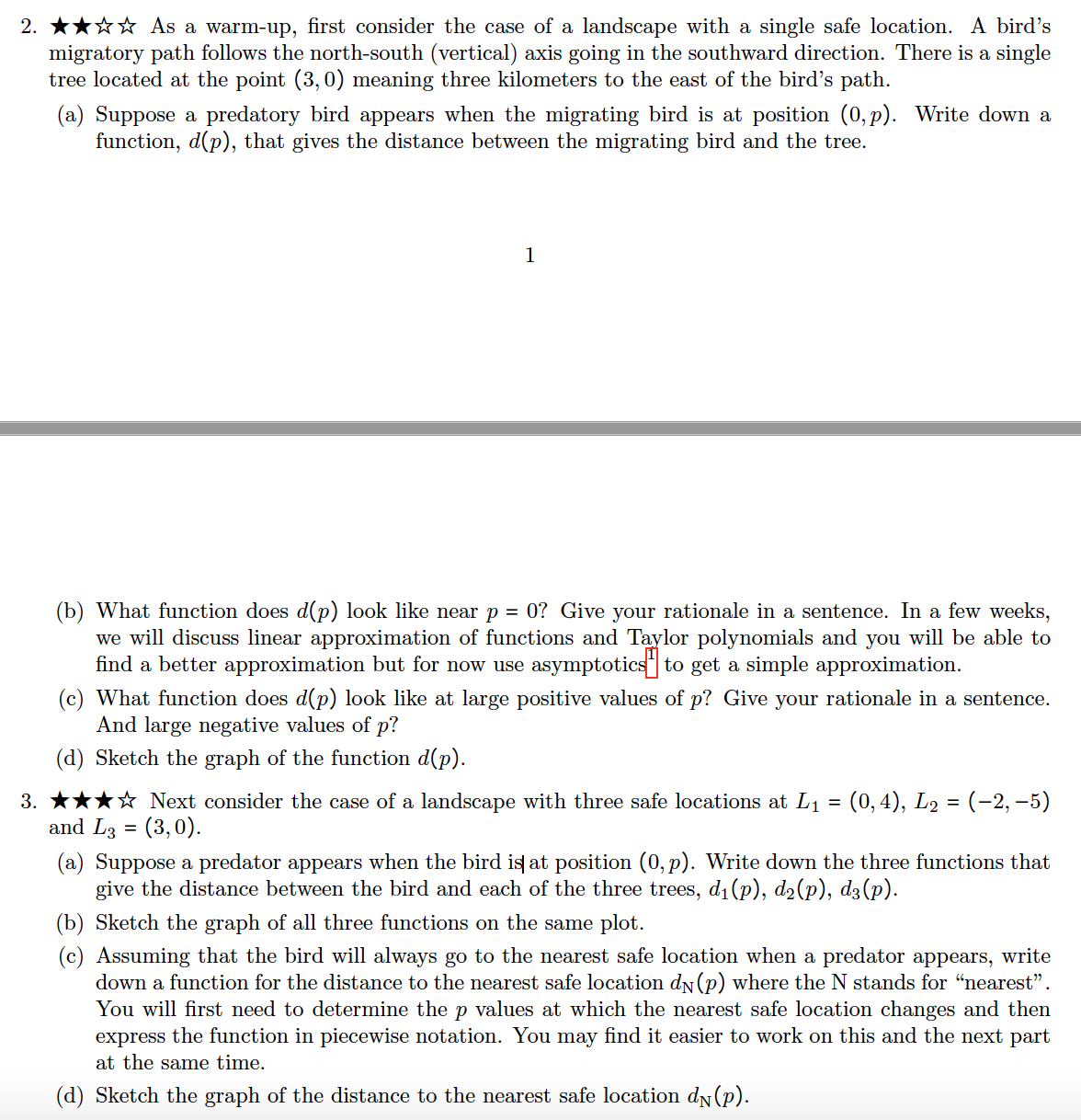 2. ★★☆☆ As a warm-up, first consider the case of a landscape with a single safe location. A bird's migratory path follows the north-south (vertical) axis going in the southward direction. There is a single tree located at the point $(3, 0)$ meaning three kilometers to the east of the bird's path.

(a) Suppose a predatory bird appears when the migrating bird is at position $(0, p)$. Write down a function, $d(p)$, that gives the distance between the migrating bird and the tree.

1

(b) What function does $d(p)$ look like near $p = 0$? Give your rationale in a sentence. In a few weeks, we will discuss linear approximation of functions and Taylor polynomials and you will be able to find a better approximation but for now use asymptotics$^1$ to get a simple approximation.

(c) What function does $d(p)$ look like at large positive values of $p$? Give your rationale in a sentence. And large negative values of $p$?

(d) Sketch the graph of the function $d(p)$.

3. ★★★☆ Next consider the case of a landscape with three safe locations at $L_1 = (0, 4)$, $L_2 = (-2, -5)$ and $L_3 = (3, 0)$.

(a) Suppose a predator appears when the bird is at position $(0, p)$. Write down the three functions that give the distance between the bird and each of the three trees, $d_1(p)$, $d_2(p)$, $d_3(p)$.

(b) Sketch the graph of all three functions on the same plot.

(c) Assuming that the bird will always go to the nearest safe location when a predator appears, write down a function for the distance to the nearest safe location $d_N(p)$ where the N stands for "nearest". You will first need to determine the $p$ values at which the nearest safe location changes and then express the function in piecewise notation. You may find it easier to work on this and the next part at the same time.

(d) Sketch the graph of the distance to the nearest safe location $d_N(p)$.